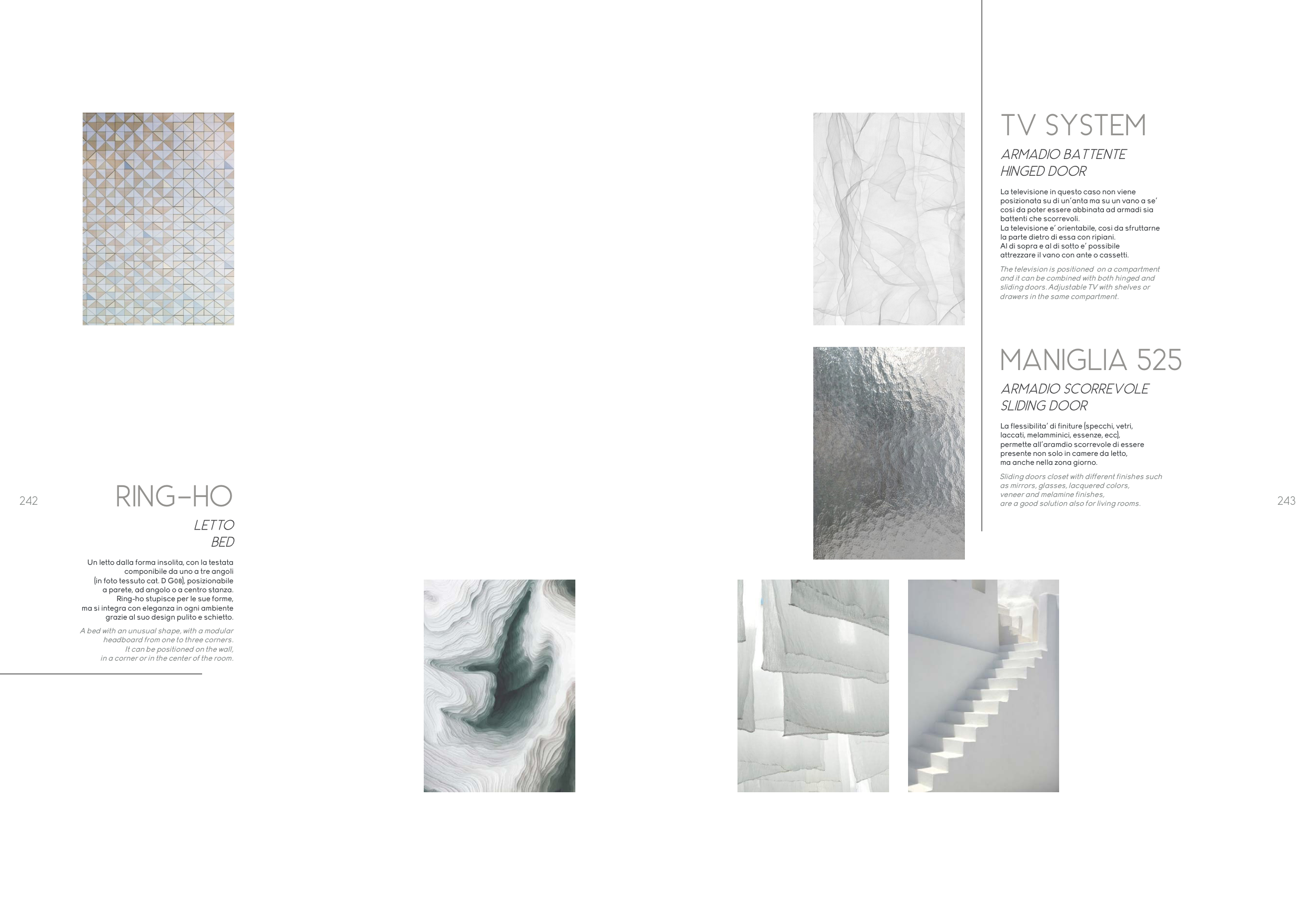 242

RING-HO

LETTO
BED

Un letto dalla forma insolita, con la testata componibile da uno a tre angoli (in foto tessuto cat. D G08), posizionabile a parete, ad angolo o a centro stanza. Ring-ho stupisce per le sue forme, ma si integra con eleganza in ogni ambiente grazie al suo design pulito e schietto.

A bed with an unusual shape, with a modular headboard from one to three corners. It can be positioned on the wall, in a corner or in the center of the room.

TV SYSTEM

ARMADIO BATTENTE
HINGED DOOR

La televisione in questo caso non viene posizionata su di un'anta ma su un vano a se' cosi da poter essere abbinata ad armadi sia battenti che scorrevoli.
La televisione e' orientabile, cosi da sfruttarne la parte dietro di essa con ripiani.
Al di sopra e al di sotto e' possibile attrezzare il vano con ante o cassetti.

The television is positioned on a compartment and it can be combined with both hinged and sliding doors. Adjustable TV with shelves or drawers in the same compartment.

MANIGLIA 525

ARMADIO SCORREVOLE
SLIDING DOOR

La flessibilita' di finiture (specchi, vetri, laccati, melamminici, essenze, ecc), permette all'aramdio scorrevole di essere presente non solo in camere da letto, ma anche nella zona giorno.

Sliding doors closet with different finishes such as mirrors, glasses, lacquered colors, veneer and melamine finishes, are a good solution also for living rooms.

243